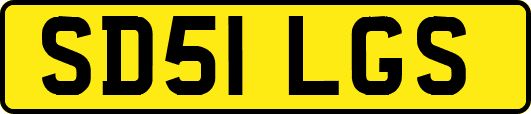 SD51 LGS